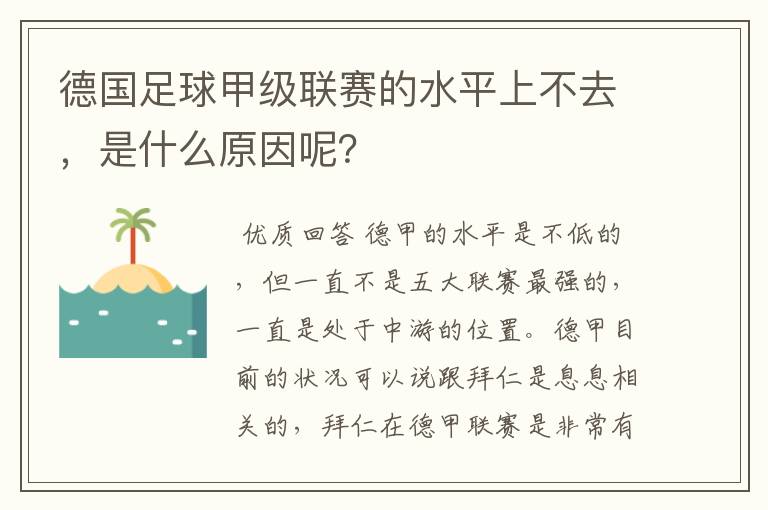 德国足球甲级联赛的水平上不去，是什么原因呢？

优质回答 德甲的水平是不低的，但一直不是五大联赛最强的，一直是处于中游的位置。德甲目前的状况可以说跟拜仁是息息相关的，拜仁在德甲联赛是非常有